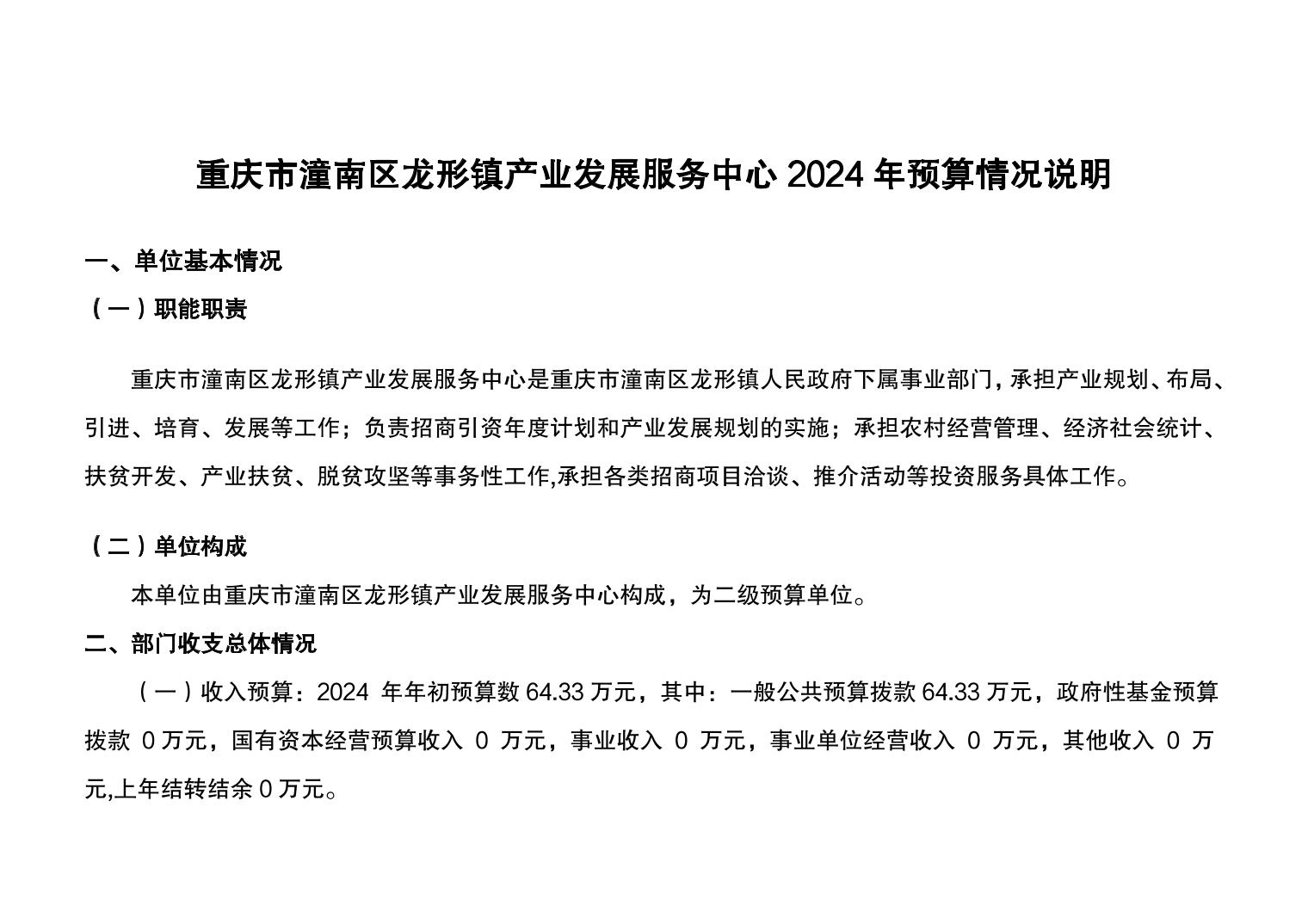 重庆市潼南区龙形镇产业发展服务中心 2024 年预算情况说明

一、单位基本情况

（一）职能职责

重庆市潼南区龙形镇产业发展服务中心是重庆市潼南区龙形镇人民政府下属事业部门，承担产业规划、布局、引进、培育、发展等工作；负责招商引资年度计划和产业发展规划的实施；承担农村经营管理、经济社会统计、扶贫开发、产业扶贫、脱贫攻坚等事务性工作,承担各类招商项目洽谈、推介活动等投资服务具体工作。

（二）单位构成

本单位由重庆市潼南区龙形镇产业发展服务中心构成，为二级预算单位。

二、部门收支总体情况

（一）收入预算：2024 年年初预算数 64.33 万元，其中：一般公共预算拨款 64.33 万元，政府性基金预算拨款 0 万元，国有资本经营预算收入 0 万元，事业收入 0 万元，事业单位经营收入 0 万元，其他收入 0 万元,上年结转结余 0 万元。